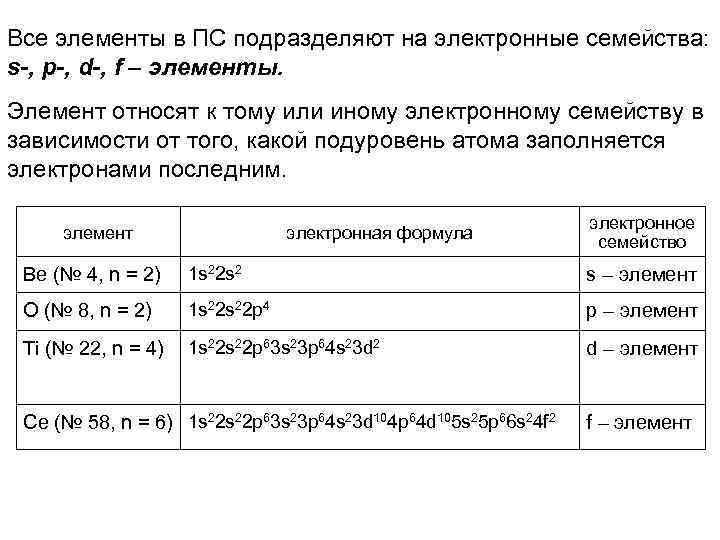 Все элементы в ПС подразделяют на электронные семейства: s-, p-, d-, f – элементы.

Элемент относят к тому или иному электронному семейству в зависимости от того, какой подуровень атома заполняется электронами последним.

| элемент | электронная формула | электронное семейство |
|---|---|---|
| Be (№ 4, n = 2) | $1s^22s^2$ | s – элемент |
| O (№ 8, n = 2) | $1s^22s^22p^4$ | p – элемент |
| Ti (№ 22, n = 4) | $1s^22s^22p^63s^23p^64s^23d^2$ | d – элемент |
| Ce (№ 58, n = 6) | $1s^22s^22p^63s^23p^64s^23d^{10}4p^64d^{10}5s^25p^66s^24f^2$ | f – элемент |